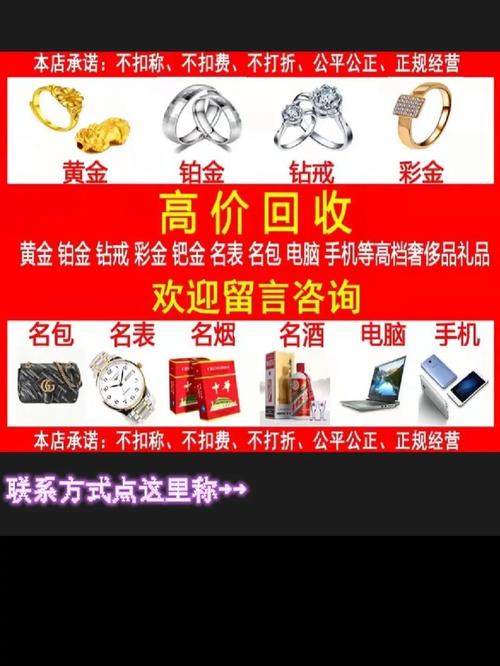 本店承诺：不扣称、不扣费、不打折、公平公正、正规经营

黄金 铂金 钻戒 彩金

高价回收

黄金 铂金 钻戒 彩金 钯金 名表 名包 电脑 手机等高档奢侈品礼品

欢迎留言咨询

名包 名表 名烟 名酒 电脑 手机

中华

本店承诺：不扣称、不扣费、不打折、公平公正、正规经营

联系方式点这里称→→